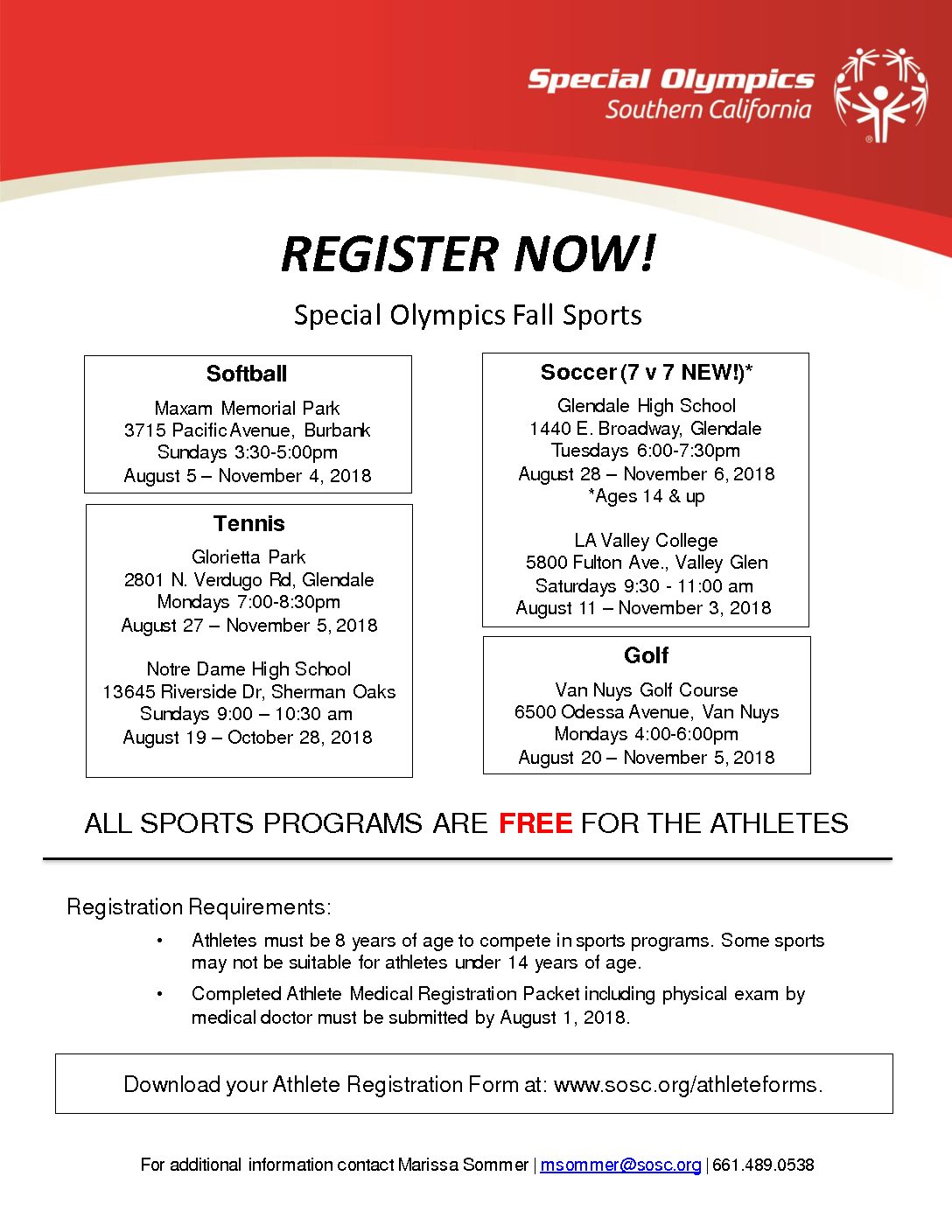 Special Olympics
Southern California

REGISTER NOW!

Special Olympics Fall Sports

Softball

Maxam Memorial Park
3715 Pacific Avenue, Burbank
Sundays 3:30-5:00pm
August 5 – November 4, 2018

Tennis

Glorietta Park
2801 N. Verdugo Rd, Glendale
Mondays 7:00-8:30pm
August 27 – November 5, 2018

Notre Dame High School
13645 Riverside Dr, Sherman Oaks
Sundays 9:00 – 10:30 am
August 19 – October 28, 2018

Soccer (7 v 7 NEW!)*

Glendale High School
1440 E. Broadway, Glendale
Tuesdays 6:00-7:30pm
August 28 – November 6, 2018
*Ages 14 & up

LA Valley College
5800 Fulton Ave., Valley Glen
Saturdays 9:30 - 11:00 am
August 11 – November 3, 2018

Golf

Van Nuys Golf Course
6500 Odessa Avenue, Van Nuys
Mondays 4:00-6:00pm
August 20 – November 5, 2018

ALL SPORTS PROGRAMS ARE FREE FOR THE ATHLETES

Registration Requirements:

• Athletes must be 8 years of age to compete in sports programs. Some sports may not be suitable for athletes under 14 years of age.

• Completed Athlete Medical Registration Packet including physical exam by medical doctor must be submitted by August 1, 2018.

Download your Athlete Registration Form at: www.sosc.org/athleteforms.

For additional information contact Marissa Sommer | msommer@sosc.org | 661.489.0538